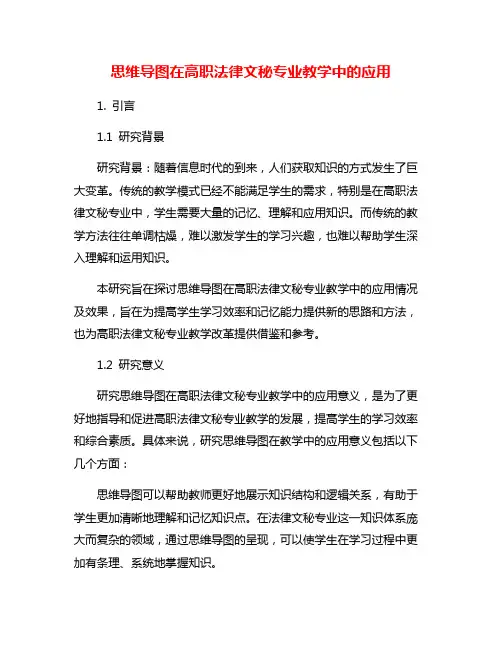 思维导图在高职法律文秘专业教学中的应用

1. 引言

1.1 研究背景

研究背景：随着信息时代的到来，人们获取知识的方式发生了巨大变革。传统的教学模式已经不能满足学生的需求，特别是在高职法律文秘专业中，学生需要大量的记忆、理解和应用知识。而传统的教学方法往往单调枯燥，难以激发学生的学习兴趣，也难以帮助学生深入理解和运用知识。

本研究旨在探讨思维导图在高职法律文秘专业教学中的应用情况及效果，旨在为提高学生学习效率和记忆能力提供新的思路和方法，也为高职法律文秘专业教学改革提供借鉴和参考。

1.2 研究意义

研究思维导图在高职法律文秘专业教学中的应用意义，是为了更好地指导和促进高职法律文秘专业教学的发展，提高学生的学习效率和综合素质。具体来说，研究思维导图在教学中的应用意义包括以下几个方面：

思维导图可以帮助教师更好地展示知识结构和逻辑关系，有助于学生更加清晰地理解和记忆知识点。在法律文秘专业这一知识体系庞大而复杂的领域，通过思维导图的呈现，可以使学生在学习过程中更加有条理、系统地掌握知识。